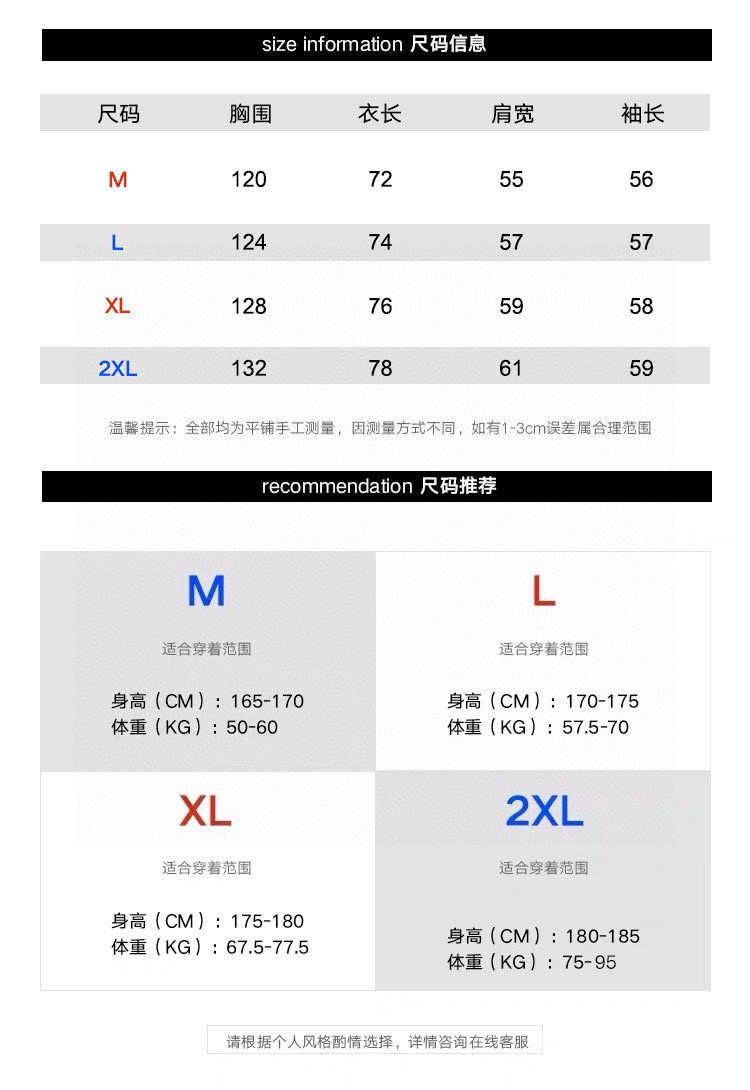 size information 尺码信息

| 尺码 | 胸围 | 衣长 | 肩宽 | 袖长 |
|---|---|---|---|---|
| M | 120 | 72 | 55 | 56 |
| L | 124 | 74 | 57 | 57 |
| XL | 128 | 76 | 59 | 58 |
| 2XL | 132 | 78 | 61 | 59 |

温馨提示：全部均为平铺手工测量，因测量方式不同，如有1-3cm误差属合理范围

recommendation 尺码推荐

M
适合穿着范围
身高（CM）：165-170
体重（KG）：50-60

L
适合穿着范围
身高（CM）：170-175
体重（KG）：57.5-70

XL
适合穿着范围
身高（CM）：175-180
体重（KG）：67.5-77.5

2XL
适合穿着范围
身高（CM）：180-185
体重（KG）：75-95

请根据个人风格酌情选择，详情咨询在线客服